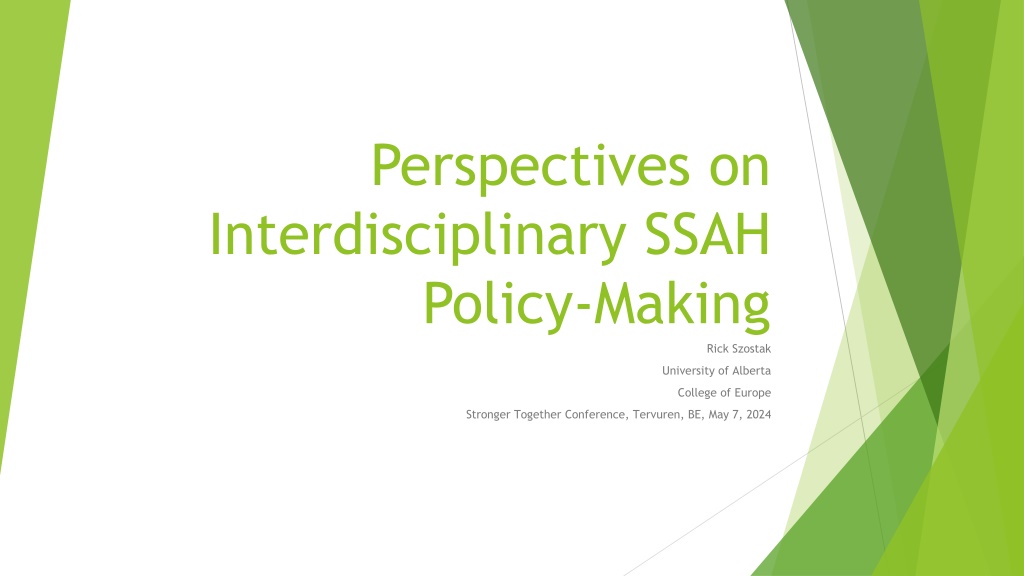 Perspectives on Interdisciplinary SSAH Policy-Making

Rick Szostak

University of Alberta

College of Europe

Stronger Together Conference, Tervuren, BE, May 7, 2024